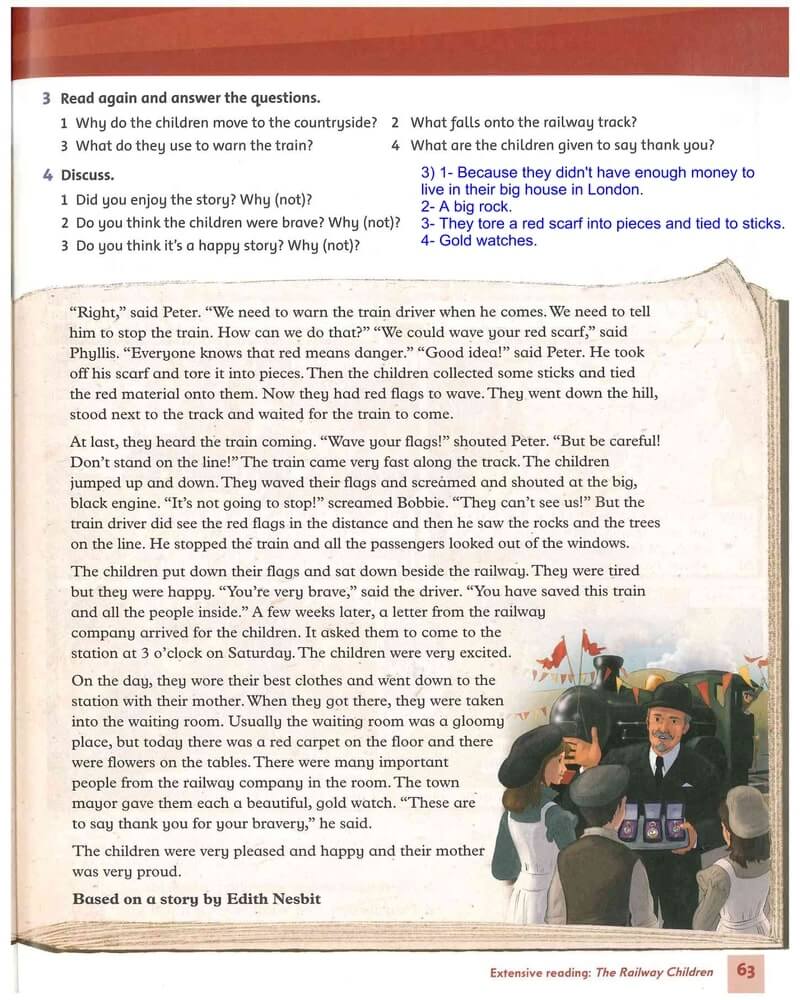 3 Read again and answer the questions.

1 Why do the children move to the countryside? 2 What falls onto the railway track?

3 What do they use to warn the train? 4 What are the children given to say thank you?

4 Discuss.

1 Did you enjoy the story? Why (not)?

2 Do you think the children were brave? Why (not)?

3 Do you think it's a happy story? Why (not)?

3) 1- Because they didn't have enough money to live in their big house in London.
2- A big rock.
3- They tore a red scarf into pieces and tied to sticks.
4- Gold watches.

"Right," said Peter. "We need to warn the train driver when he comes. We need to tell him to stop the train. How can we do that?" "We could wave your red scarf," said Phyllis. "Everyone knows that red means danger." "Good idea!" said Peter. He took off his scarf and tore it into pieces. Then the children collected some sticks and tied the red material onto them. Now they had red flags to wave. They went down the hill, stood next to the track and waited for the train to come.

At last, they heard the train coming. "Wave your flags!" shouted Peter. "But be careful! Don't stand on the line!" The train came very fast along the track. The children jumped up and down. They waved their flags and screamed and shouted at the big, black engine. "It's not going to stop!" screamed Bobbie. "They can't see us!" But the train driver did see the red flags in the distance and then he saw the rocks and the trees on the line. He stopped the train and all the passengers looked out of the windows.

The children put down their flags and sat down beside the railway. They were tired but they were happy. "You're very brave," said the driver. "You have saved this train and all the people inside." A few weeks later, a letter from the railway company arrived for the children. It asked them to come to the station at 3 o'clock on Saturday. The children were very excited.

On the day, they wore their best clothes and went down to the station with their mother. When they got there, they were taken into the waiting room. Usually the waiting room was a gloomy place, but today there was a red carpet on the floor and there were flowers on the tables. There were many important people from the railway company in the room. The town mayor gave them each a beautiful, gold watch. "These are to say thank you for your bravery," he said.

The children were very pleased and happy and their mother was very proud.

Based on a story by Edith Nesbit

Extensive reading: The Railway Children 63